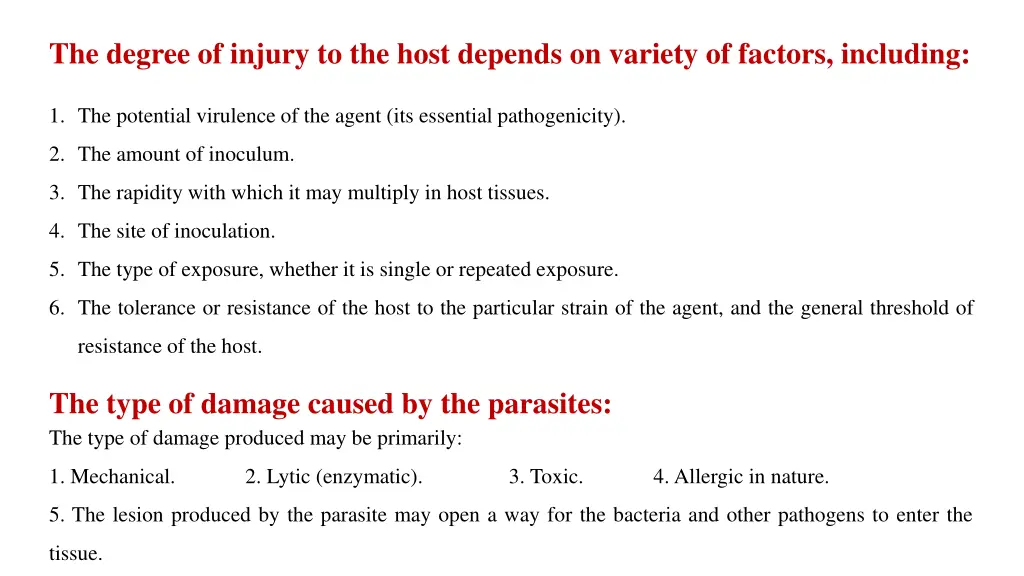 The degree of injury to the host depends on variety of factors, including:

1. The potential virulence of the agent (its essential pathogenicity).
2. The amount of inoculum.
3. The rapidity with which it may multiply in host tissues.
4. The site of inoculation.
5. The type of exposure, whether it is single or repeated exposure.
6. The tolerance or resistance of the host to the particular strain of the agent, and the general threshold of resistance of the host.

The type of damage caused by the parasites:
The type of damage produced may be primarily:
1. Mechanical. 2. Lytic (enzymatic). 3. Toxic. 4. Allergic in nature.
5. The lesion produced by the parasite may open a way for the bacteria and other pathogens to enter the tissue.